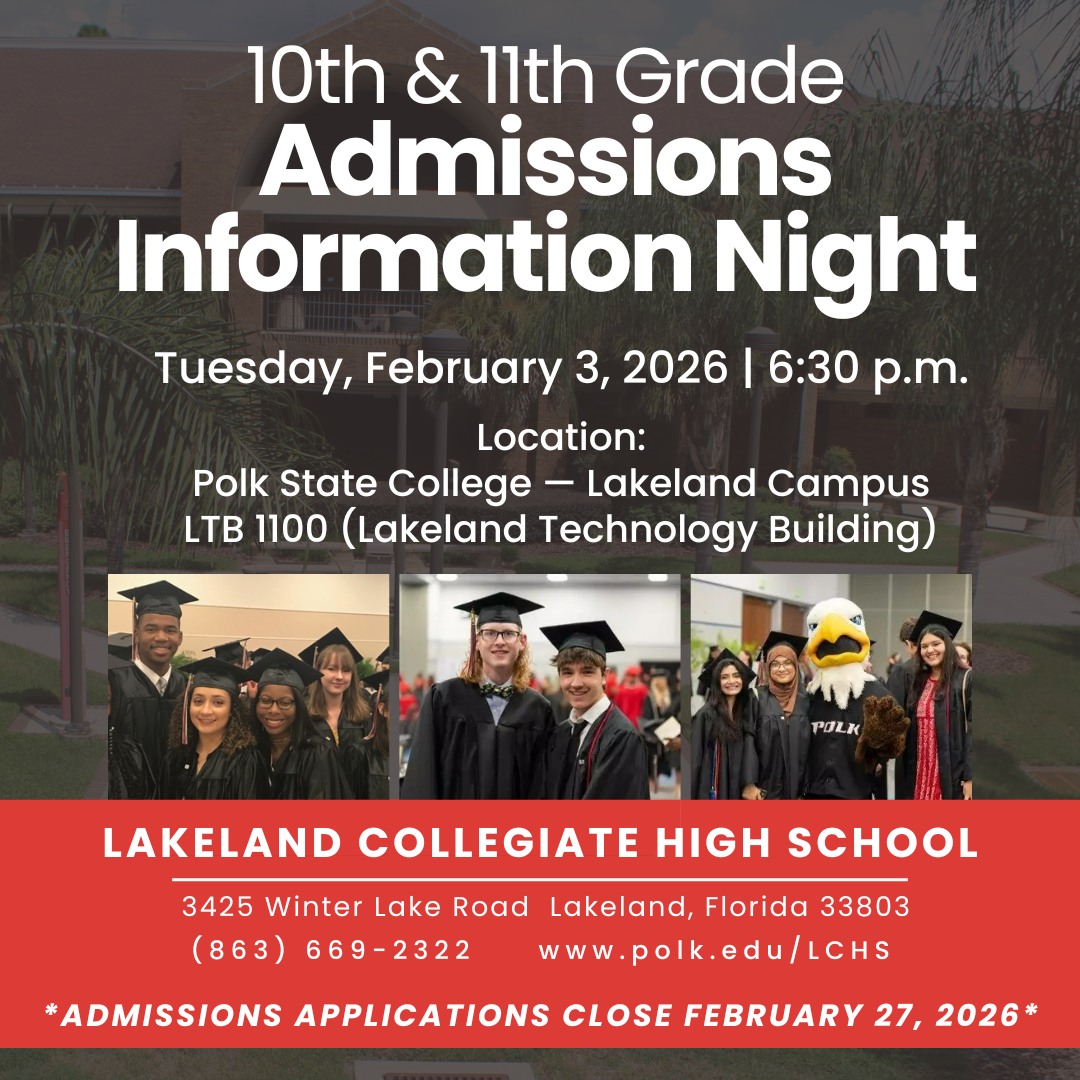 10th & 11th Grade
Admissions
Information Night

Tuesday, February 3, 2026 | 6:30 p.m.

Location:
Polk State College — Lakeland Campus
LTB 1100 (Lakeland Technology Building)

POLK

LAKELAND COLLEGIATE HIGH SCHOOL

3425 Winter Lake Road  Lakeland, Florida 33803
(863) 669-2322  www.polk.edu/LCHS

*ADMISSIONS APPLICATIONS CLOSE FEBRUARY 27, 2026*